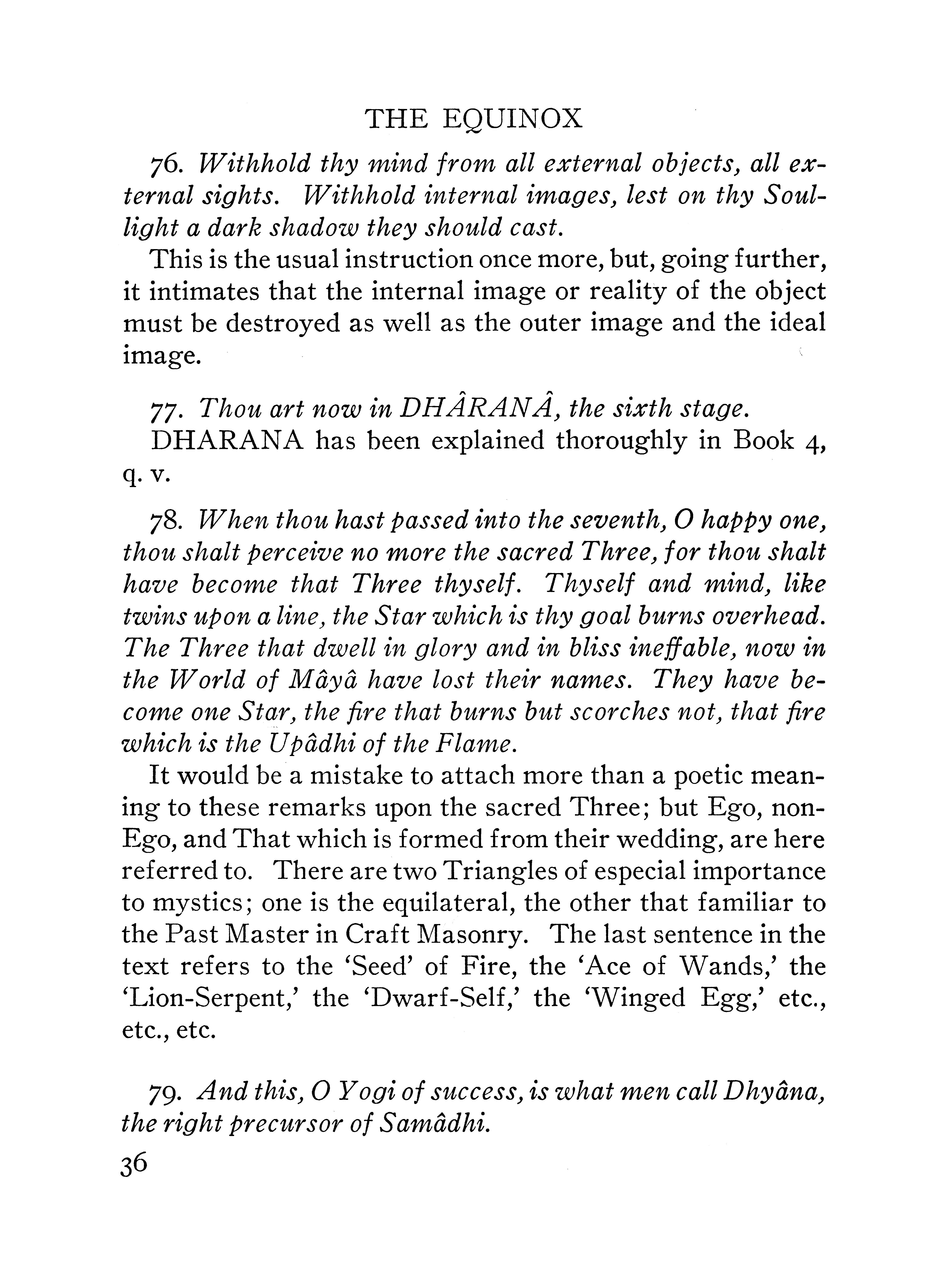 THE EQUINOX

76. Withhold thy mind from all external objects, all external sights. Withhold internal images, lest on thy Soul-light a dark shadow they should cast.

This is the usual instruction once more, but, going further, it intimates that the internal image or reality of the object must be destroyed as well as the outer image and the ideal image.

77. Thou art now in DHÂRANÂ, the sixth stage.

DHARANA has been explained thoroughly in Book 4, q. v.

78. When thou hast passed into the seventh, O happy one, thou shalt perceive no more the sacred Three, for thou shalt have become that Three thyself. Thyself and mind, like twins upon a line, the Star which is thy goal burns overhead. The Three that dwell in glory and in bliss ineffable, now in the World of Mâyâ have lost their names. They have become one Star, the fire that burns but scorches not, that fire which is the Upâdhi of the Flame.

It would be a mistake to attach more than a poetic meaning to these remarks upon the sacred Three; but Ego, non-Ego, and That which is formed from their wedding, are here referred to. There are two Triangles of especial importance to mystics; one is the equilateral, the other that familiar to the Past Master in Craft Masonry. The last sentence in the text refers to the 'Seed' of Fire, the 'Ace of Wands,' the 'Lion-Serpent,' the 'Dwarf-Self,' the 'Winged Egg,' etc., etc., etc.

79. And this, O Yogi of success, is what men call Dhyâna, the right precursor of Samâdhi.

36